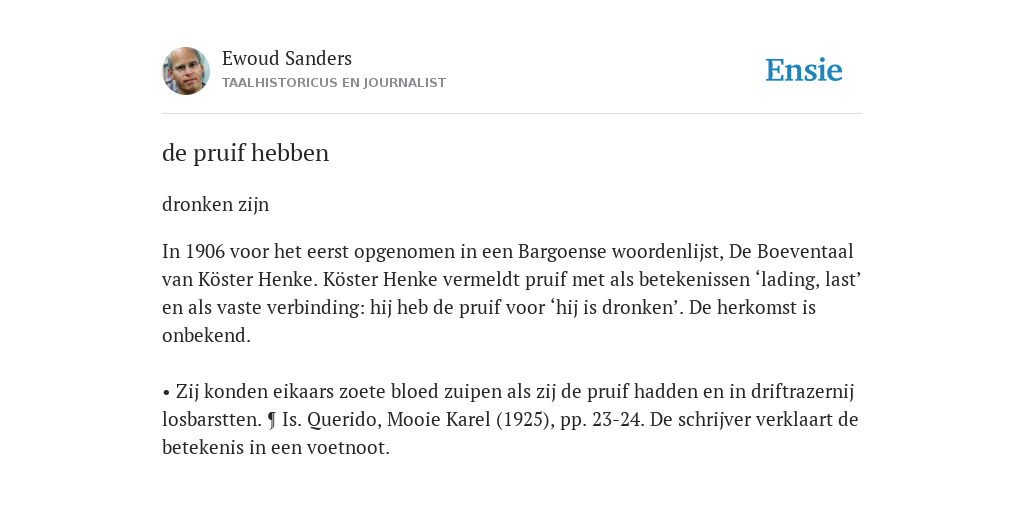 Ewoud Sanders
TAALHISTORICUS EN JOURNALIST

Ensie

de pruif hebben

dronken zijn

In 1906 voor het eerst opgenomen in een Bargoense woordenlijst, De Boeventaal van Köster Henke. Köster Henke vermeldt pruif met als betekenissen ‘lading, last’ en als vaste verbinding: hij heb de pruif voor ‘hij is dronken’. De herkomst is onbekend.

• Zij konden eikaars zoete bloed zuipen als zij de pruif hadden en in driftrazernij losbarstten. ¶ Is. Querido, Mooie Karel (1925), pp. 23-24. De schrijver verklaart de betekenis in een voetnoot.